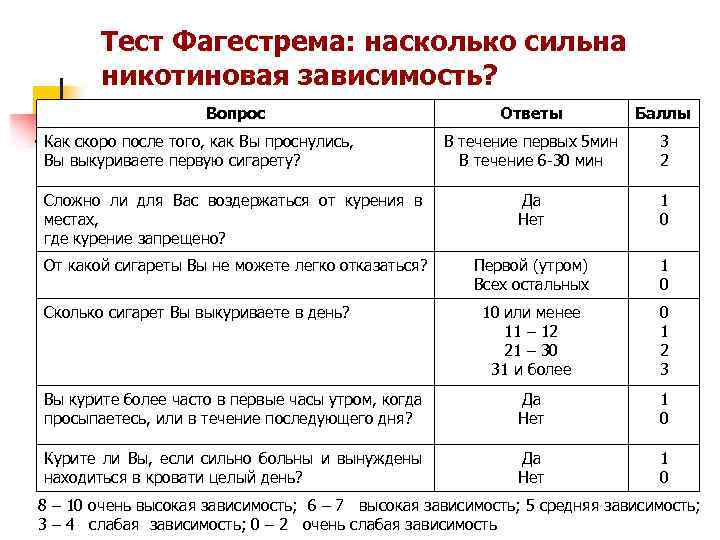 Тест Фагестрема: насколько сильна никотиновая зависимость?

| Вопрос | Ответы | Баллы |
|---|---|---|
| Как скоро после того, как Вы проснулись, Вы выкуриваете первую сигарету? | В течение первых 5мин<br>В течение 6-30 мин | 3<br>2 |
| Сложно ли для Вас воздержаться от курения в местах, где курение запрещено? | Да<br>Нет | 1<br>0 |
| От какой сигареты Вы не можете легко отказаться? | Первой (утром)<br>Всех остальных | 1<br>0 |
| Сколько сигарет Вы выкуриваете в день? | 10 или менее<br>11 – 12<br>21 – 30<br>31 и более | 0<br>1<br>2<br>3 |
| Вы курите более часто в первые часы утром, когда просыпаетесь, или в течение последующего дня? | Да<br>Нет | 1<br>0 |
| Курите ли Вы, если сильно больны и вынуждены находиться в кровати целый день? | Да<br>Нет | 1<br>0 |

8 – 10 очень высокая зависимость; 6 – 7 высокая зависимость; 5 средняя зависимость; 3 – 4 слабая зависимость; 0 – 2 очень слабая зависимость